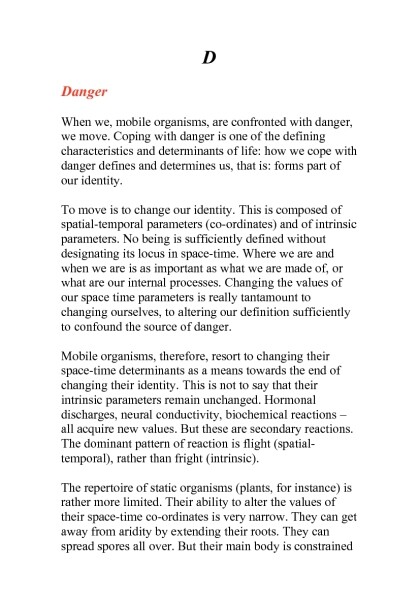 D

Danger

When we, mobile organisms, are confronted with danger, we move. Coping with danger is one of the defining characteristics and determinants of life: how we cope with danger defines and determines us, that is: forms part of our identity.

To move is to change our identity. This is composed of spatial-temporal parameters (co-ordinates) and of intrinsic parameters. No being is sufficiently defined without designating its locus in space-time. Where we are and when we are is as important as what we are made of, or what are our internal processes. Changing the values of our space time parameters is really tantamount to changing ourselves, to altering our definition sufficiently to confound the source of danger.

Mobile organisms, therefore, resort to changing their space-time determinants as a means towards the end of changing their identity. This is not to say that their intrinsic parameters remain unchanged. Hormonal discharges, neural conductivity, biochemical reactions – all acquire new values. But these are secondary reactions. The dominant pattern of reaction is flight (spatial-temporal), rather than fright (intrinsic).

The repertoire of static organisms (plants, for instance) is rather more limited. Their ability to alter the values of their space-time co-ordinates is very narrow. They can get away from aridity by extending their roots. They can spread spores all over. But their main body is constrained